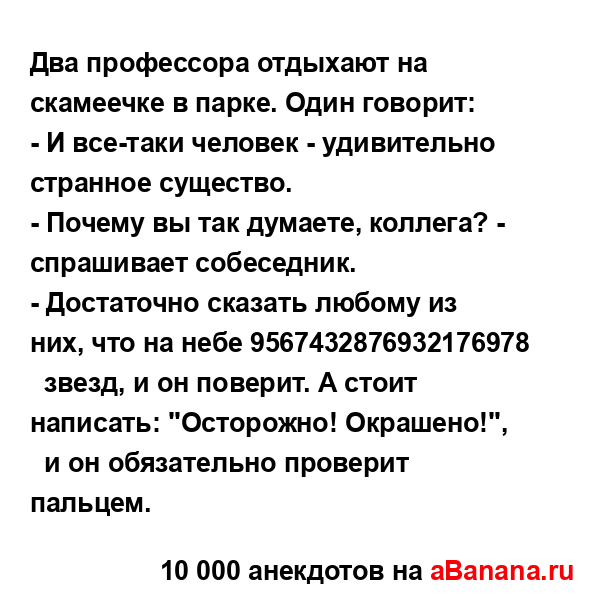 Два профессора отдыхают на скамеечке в парке. Один говорит:
- И все-таки человек - удивительно странное существо.
- Почему вы так думаете, коллега? - спрашивает собеседник.
- Достаточно сказать любому из них, что на небе 9567432876932176978 звезд, и он поверит. А стоит написать: "Осторожно! Окрашено!", и он обязательно проверит пальцем.

10 000 анекдотов на aBanana.ru